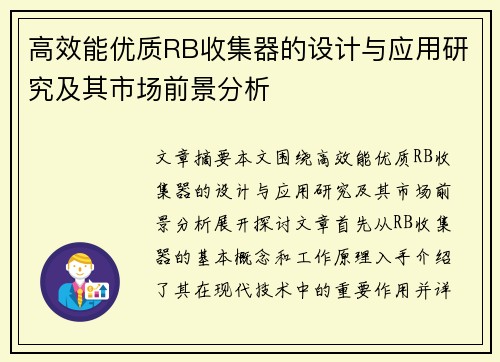 高效能优质RB收集器的设计与应用研究及其市场前景分析

文章摘要本文围绕高效能优质RB收集器的设计与应用研究及其市场前景分析展开探讨文章首先从RB收集器的基本概念和工作原理入手介绍了其在现代技术中的重要作用并详